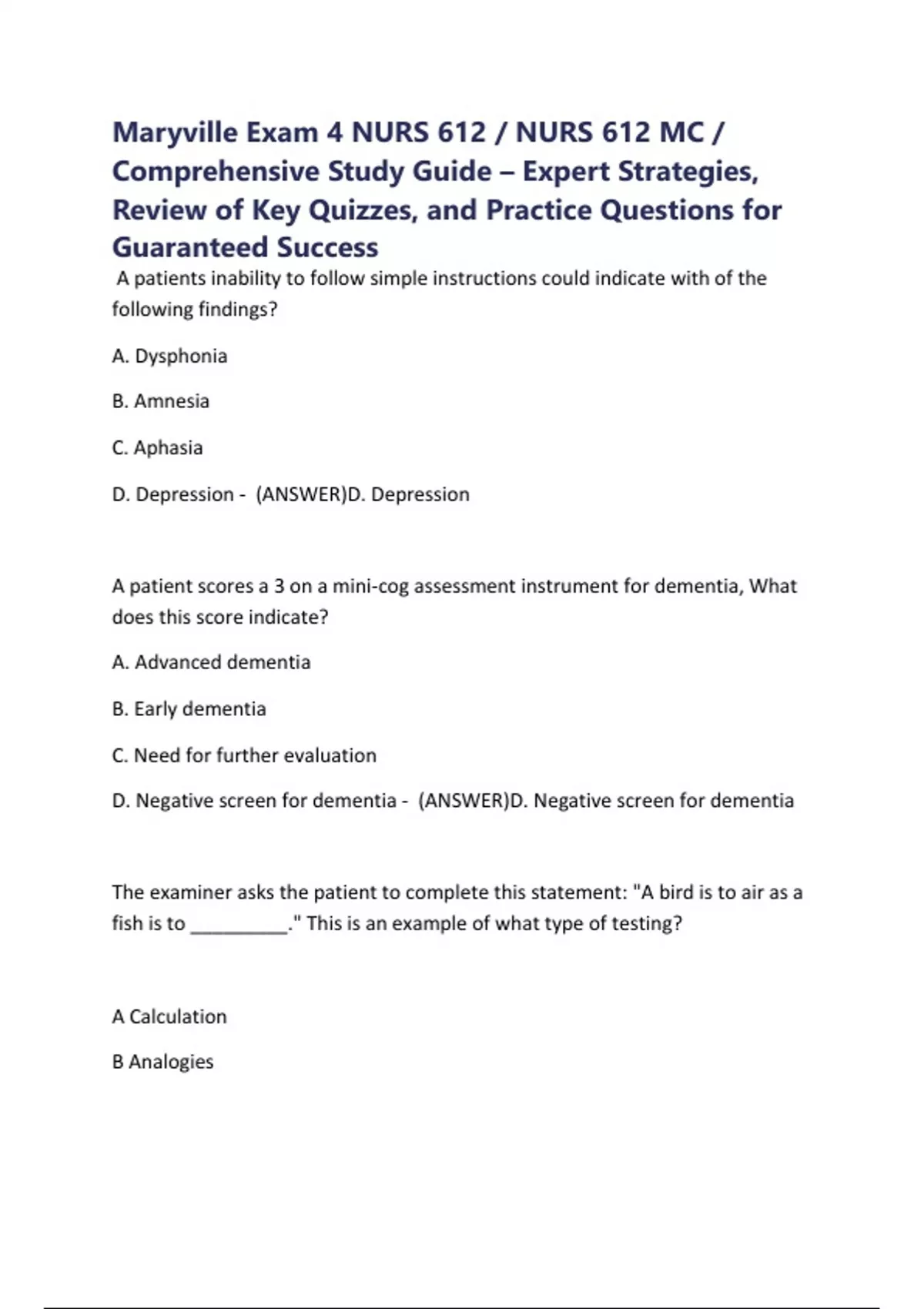 Maryville Exam 4 NURS 612 / NURS 612 MC / Comprehensive Study Guide – Expert Strategies, Review of Key Quizzes, and Practice Questions for Guaranteed Success

A patients inability to follow simple instructions could indicate with of the following findings?

A. Dysphonia

B. Amnesia

C. Aphasia

D. Depression - (ANSWER)D. Depression

A patient scores a 3 on a mini-cog assessment instrument for dementia, What does this score indicate?

A. Advanced dementia

B. Early dementia

C. Need for further evaluation

D. Negative screen for dementia - (ANSWER)D. Negative screen for dementia

The examiner asks the patient to complete this statement: "A bird is to air as a fish is to _________." This is an example of what type of testing?

A Calculation

B Analogies